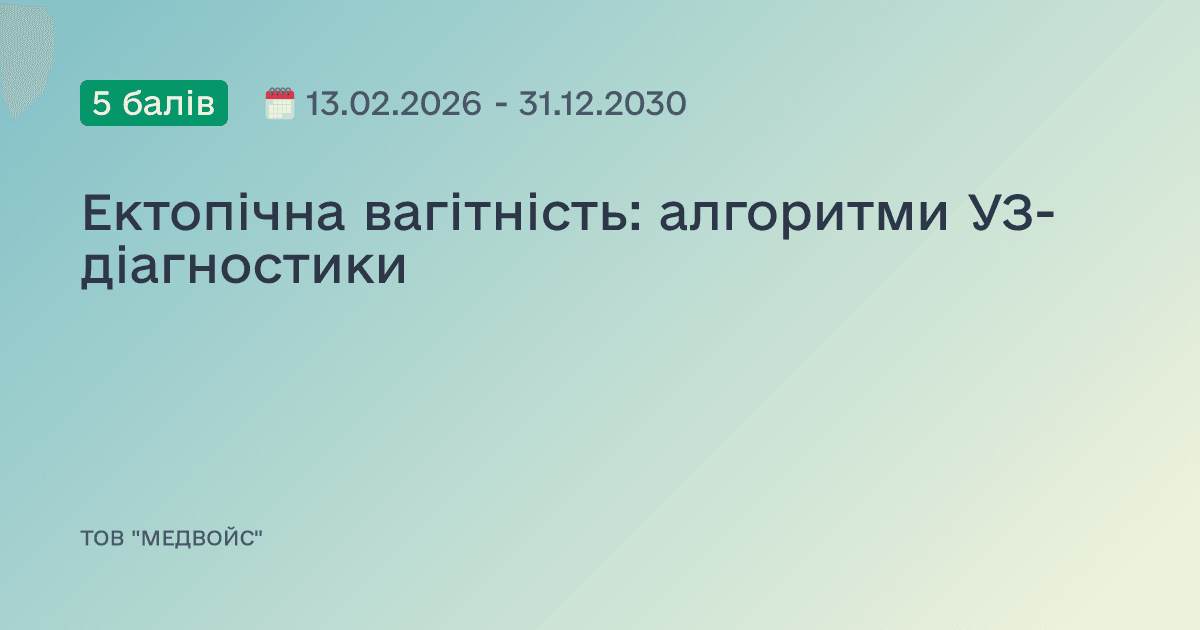 5 балів

13.02.2026 - 31.12.2030

Ектопічна вагітність: алгоритми УЗ-діагностики

ТОВ "МЕДВОЙС"